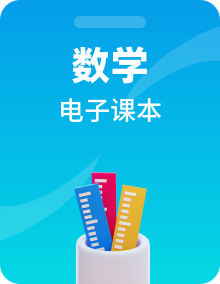 数学
电子课本